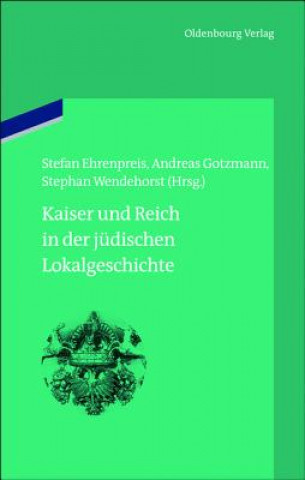 Oldenbourg Verlag

Stefan Ehrenpreis, Andreas Gotzmann, Stephan Wendehorst (Hrsg.)

Kaiser und Reich in der jüdischen Lokalgeschichte